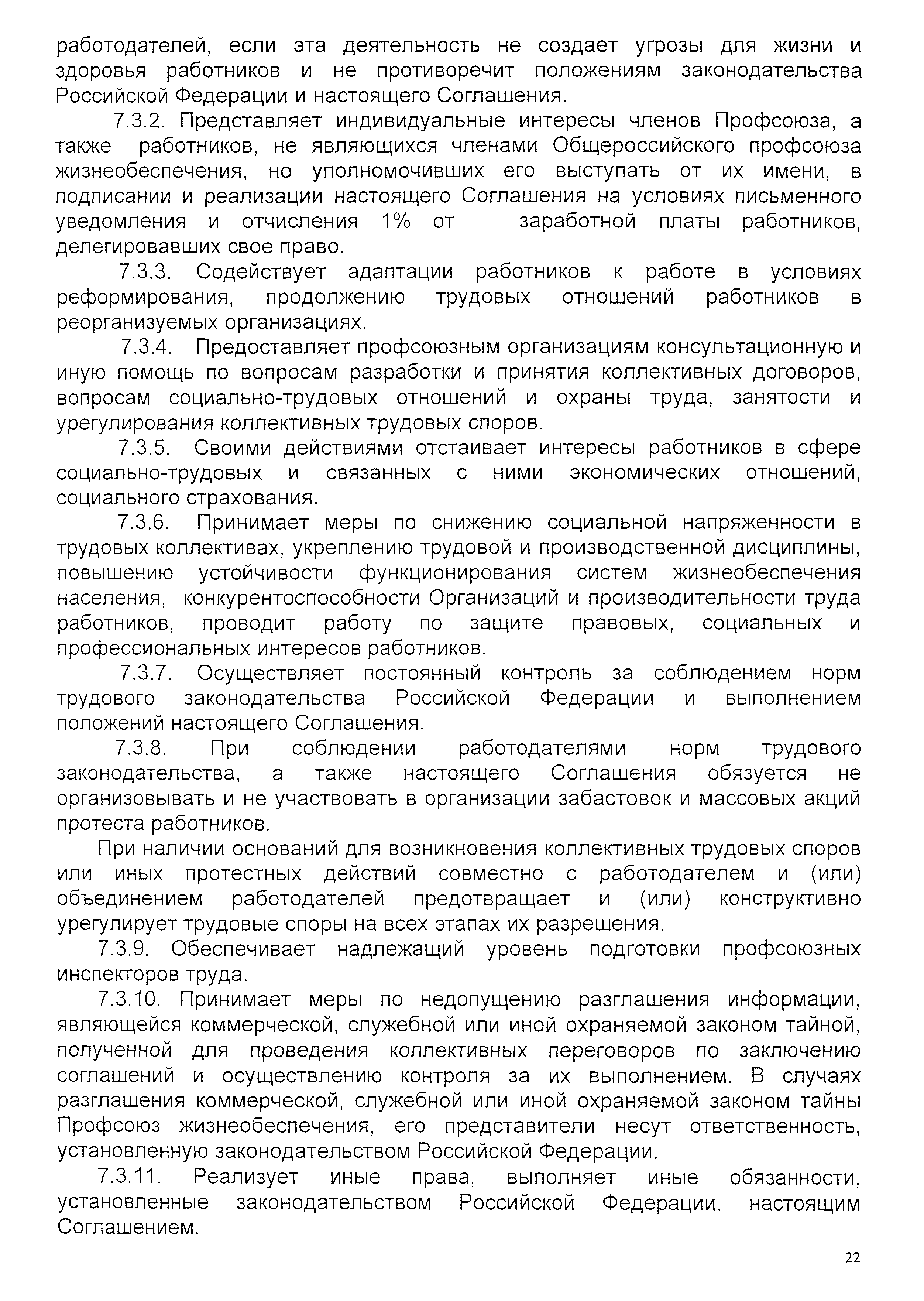 работодателей, если эта деятельность не создает угрозы для жизни и здоровья работников и не противоречит положениям законодательства Российской Федерации и настоящего Соглашения.

7.3.2. Представляет индивидуальные интересы членов Профсоюза, а также работников, не являющихся членами Общероссийского профсоюза жизнеобеспечения, но уполномочивших его выступать от их имени, в подписании и реализации настоящего Соглашения на условиях письменного уведомления и отчисления 1% от заработной платы работников, делегировавших свое право.

7.3.3. Содействует адаптации работников к работе в условиях реформирования, продолжению трудовых отношений работников в реорганизуемых организациях.

7.3.4. Предоставляет профсоюзным организациям консультационную и иную помощь по вопросам разработки и принятия коллективных договоров, вопросам социально-трудовых отношений и охраны труда, занятости и урегулирования коллективных трудовых споров.

7.3.5. Своими действиями отстаивает интересы работников в сфере социально-трудовых и связанных с ними экономических отношений, социального страхования.

7.3.6. Принимает меры по снижению социальной напряженности в трудовых коллективах, укреплению трудовой и производственной дисциплины, повышению устойчивости функционирования систем жизнеобеспечения населения, конкурентоспособности Организаций и производительности труда работников, проводит работу по защите правовых, социальных и профессиональных интересов работников.

7.3.7. Осуществляет постоянный контроль за соблюдением норм трудового законодательства Российской Федерации и выполнением положений настоящего Соглашения.

7.3.8. При соблюдении работодателями норм трудового законодательства, а также настоящего Соглашения обязуется не организовывать и не участвовать в организации забастовок и массовых акций протеста работников.

При наличии оснований для возникновения коллективных трудовых споров или иных протестных действий совместно с работодателем и (или) объединением работодателей предотвращает и (или) конструктивно урегулирует трудовые споры на всех этапах их разрешения.

7.3.9. Обеспечивает надлежащий уровень подготовки профсоюзных инспекторов труда.

7.3.10. Принимает меры по недопущению разглашения информации, являющейся коммерческой, служебной или иной охраняемой законом тайной, полученной для проведения коллективных переговоров по заключению соглашений и осуществлению контроля за их выполнением. В случаях разглашения коммерческой, служебной или иной охраняемой законом тайны Профсоюз жизнеобеспечения, его представители несут ответственность, установленную законодательством Российской Федерации.

7.3.11. Реализует иные права, выполняет иные обязанности, установленные законодательством Российской Федерации, настоящим Соглашением.

22